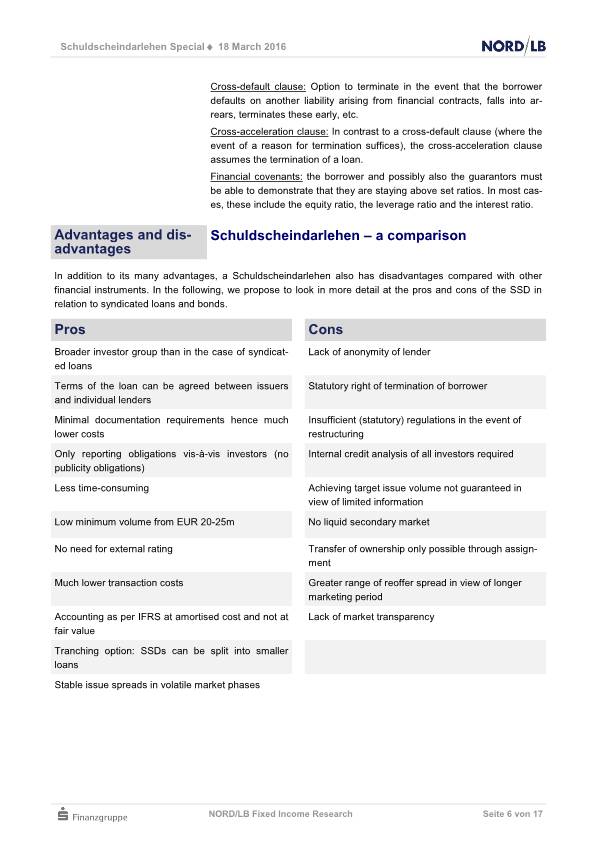 Schuldscheindarlehen Special ♦ 18 March 2016

NORD/LB

Cross-default clause: Option to terminate in the event that the borrower defaults on another liability arising from financial contracts, falls into arrears, terminates these early, etc.

Cross-acceleration clause: In contrast to a cross-default clause (where the event of a reason for termination suffices), the cross-acceleration clause assumes the termination of a loan.

Financial covenants: the borrower and possibly also the guarantors must be able to demonstrate that they are staying above set ratios. In most cases, these include the equity ratio, the leverage ratio and the interest ratio.

Advantages and disadvantages

Schuldscheindarlehen – a comparison

In addition to its many advantages, a Schuldscheindarlehen also has disadvantages compared with other financial instruments. In the following, we propose to look in more detail at the pros and cons of the SSD in relation to syndicated loans and bonds.

| Pros | Cons |
|---|---|
| Broader investor group than in the case of syndicated loans | Lack of anonymity of lender |
| Terms of the loan can be agreed between issuers and individual lenders | Statutory right of termination of borrower |
| Minimal documentation requirements hence much lower costs | Insufficient (statutory) regulations in the event of restructuring |
| Only reporting obligations vis-à-vis investors (no publicity obligations) | Internal credit analysis of all investors required |
| Less time-consuming | Achieving target issue volume not guaranteed in view of limited information |
| Low minimum volume from EUR 20-25m | No liquid secondary market |
| No need for external rating | Transfer of ownership only possible through assignment |
| Much lower transaction costs | Greater range of reoffer spread in view of longer marketing period |
| Accounting as per IFRS at amortised cost and not at fair value | Lack of market transparency |
| Tranching option: SSDs can be split into smaller loans | |
| Stable issue spreads in volatile market phases | |

Finanzgruppe

NORD/LB Fixed Income Research

Seite 6 von 17